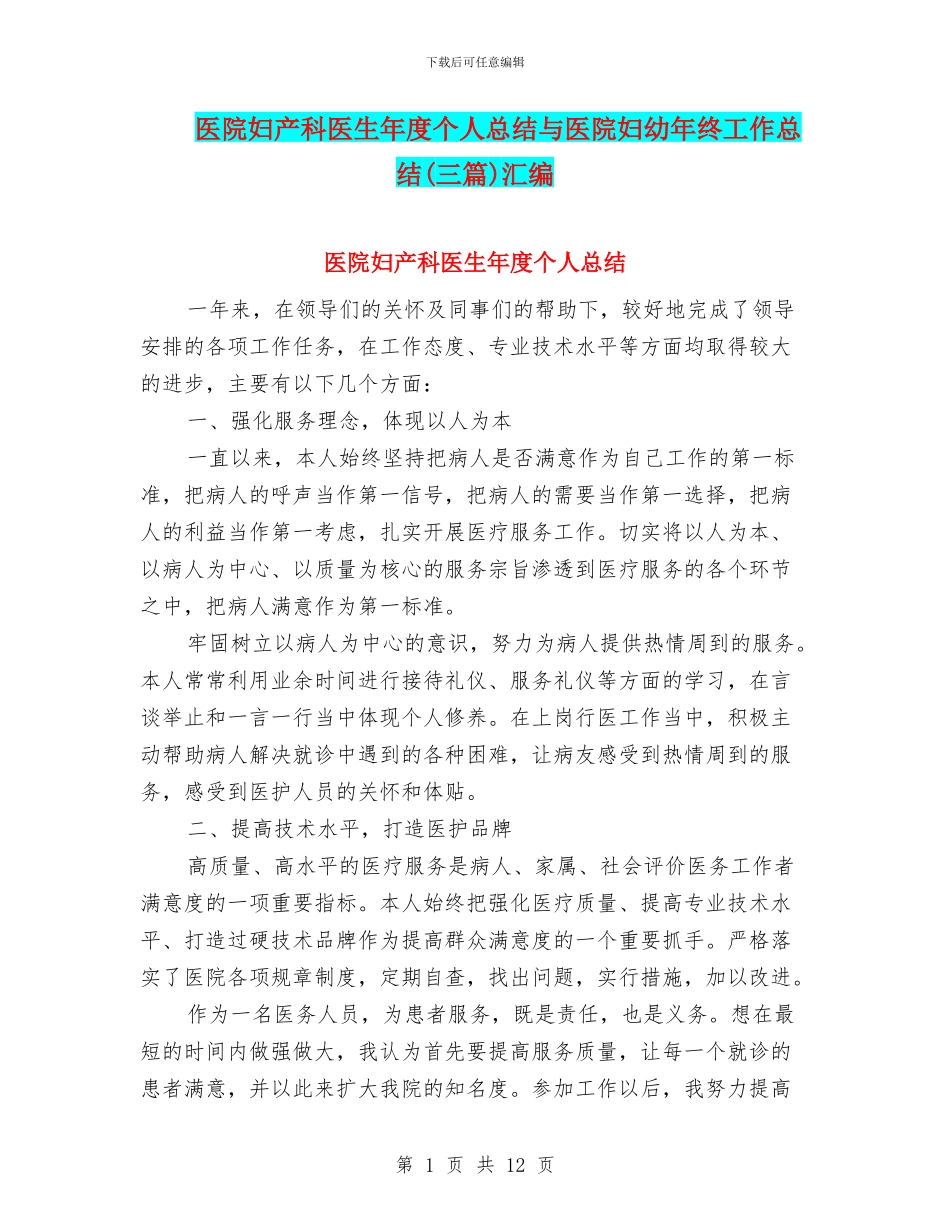 下载后可任意编辑

医院妇产科医生年度个人总结与医院妇幼年终工作总结(三篇)汇编

医院妇产科医生年度个人总结

一年来，在领导们的关怀及同事们的帮助下，较好地完成了领导安排的各项工作任务，在工作态度、专业技术水平等方面均取得较大的进步，主要有以下几个方面：

一、强化服务理念，体现以人为本

一直以来，本人始终坚持把病人是否满意作为自己工作的第一标准，把病人的呼声当作第一信号，把病人的需要当作第一选择，把病人的利益当作第一考虑，扎实开展医疗服务工作。切实将以人为本、以病人为中心、以质量为核心的服务宗旨渗透到医疗服务的各个环节之中，把病人满意作为第一标准。

牢固树立以病人为中心的意识，努力为病人提供热情周到的服务。本人常常利用业余时间进行接待礼仪、服务礼仪等方面的学习，在言谈举止和一言一行当中体现个人修养。在上岗行医工作当中，积极主动帮助病人解决就诊中遇到的各种困难，让病友感受到热情周到的服务，感受到医护人员的关怀和体贴。

二、提高技术水平，打造医护品牌

高质量、高水平的医疗服务是病人、家属、社会评价医务工作者满意度的一项重要指标。本人始终把强化医疗质量、提高专业技术水平、打造过硬技术品牌作为提高群众满意度的一个重要抓手。严格落实了医院各项规章制度，定期自查，找出问题，实行措施，加以改进。

作为一名医务人员，为患者服务，既是责任，也是义务。想在最短的时间内做强做大，我认为首先要提高服务质量，让每一个就诊的患者满意，并以此来扩大我院的知名度。参加工作以后，我努力提高

第 1 页 共 12 页